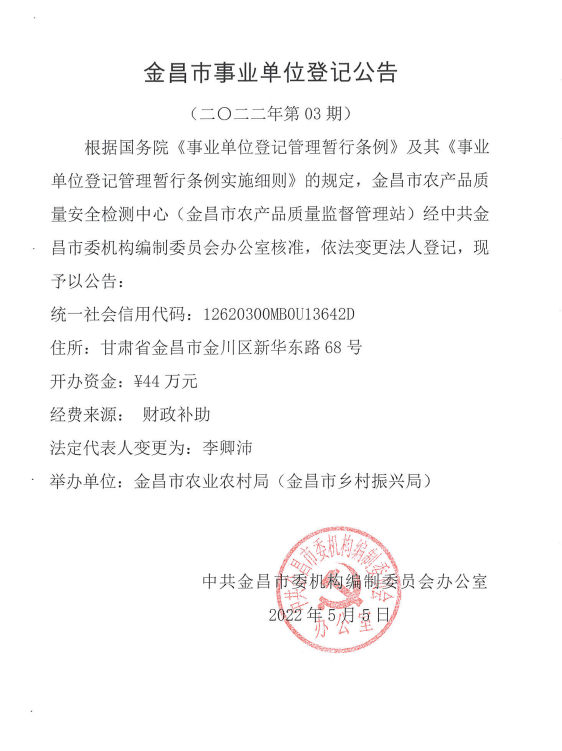 金昌市事业单位登记公告

（二〇二二年第 03 期）

根据国务院《事业单位登记管理暂行条例》及其《事业单位登记管理暂行条例实施细则》的规定，金昌市农产品质量安全检测中心（金昌市农产品质量监督管理站）经中共金昌市委机构编制委员会办公室核准，依法变更法人登记，现予以公告：

统一社会信用代码：12620300MB0U13642D

住所：甘肃省金昌市金川区新华东路 68 号

开办资金：¥44 万元

经费来源：　财政补助

法定代表人变更为：李卿沛

举办单位：金昌市农业农村局（金昌市乡村振兴局）

中共金昌市委机构编制委员会办公室

2022 年 5 月 5 日

中共金昌市委机构编制委员会办公室